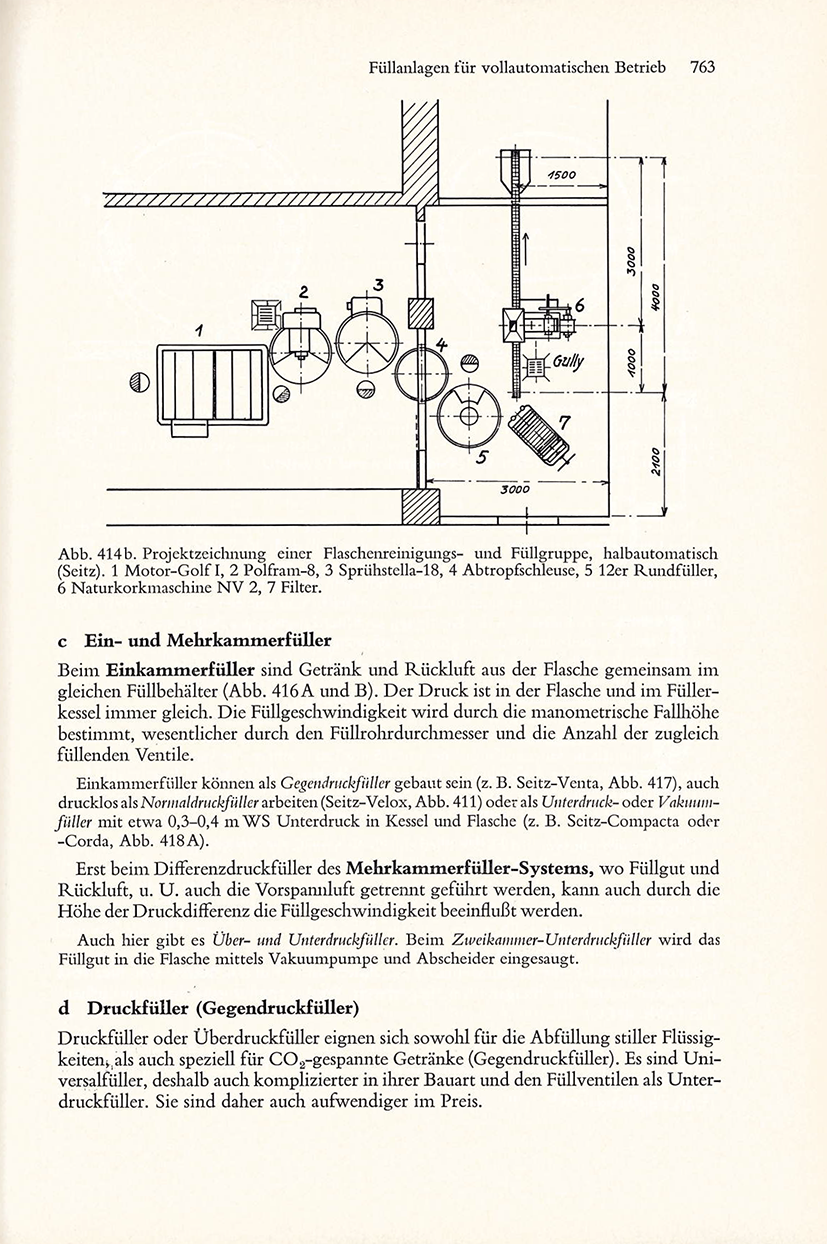 Füllanlagen für vollautomatischen Betrieb 763

1500

3000

4000

1000

2100

3000

1

2

3

4

5

6

7

Gully

Abb. 414b. Projektzeichnung einer Flaschenreinigungs- und Füllgruppe, halbautomatisch (Seitz). 1 Motor-Golf I, 2 Polfram-8, 3 Sprühstella-18, 4 Abtropfschleuse, 5 12er Rundfüller, 6 Naturkorkmaschine NV 2, 7 Filter.

c Ein- und Mehrkammerfüller

Beim Einkammerfüller sind Getränk und Rückluft aus der Flasche gemeinsam im gleichen Füllbehälter (Abb. 416A und B). Der Druck ist in der Flasche und im Füllerkessel immer gleich. Die Füllgeschwindigkeit wird durch die manometrische Fallhöhe bestimmt, wesentlicher durch den Füllrohrdurchmesser und die Anzahl der zugleich füllenden Ventile.

Einkammerfüller können als Gegendruckfüller gebaut sein (z. B. Seitz-Venta, Abb. 417), auch drucklos als Normaldruckfüller arbeiten (Seitz-Velox, Abb. 411) oder als Unterdruck- oder Vakuumfüller mit etwa 0,3–0,4 m WS Unterdruck in Kessel und Flasche (z. B. Seitz-Compacta oder -Corda, Abb. 418A).

Erst beim Differenzdruckfüller des Mehrkammerfüller-Systems, wo Füllgut und Rückluft, u. U. auch die Vorspannluft getrennt geführt werden, kann auch durch die Höhe der Druckdifferenz die Füllgeschwindigkeit beeinflußt werden.

Auch hier gibt es Über- und Unterdruckfüller. Beim Zweikammer-Unterdruckfüller wird das Füllgut in die Flasche mittels Vakuumpumpe und Abscheider eingesaugt.

d Druckfüller (Gegendruckfüller)

Druckfüller oder Überdruckfüller eignen sich sowohl für die Abfüllung stiller Flüssigkeiten, als auch speziell für $CO_2$-gespannte Getränke (Gegendruckfüller). Es sind Universalfüller, deshalb auch komplizierter in ihrer Bauart und den Füllventilen als Unterdruckfüller. Sie sind daher auch aufwendiger im Preis.